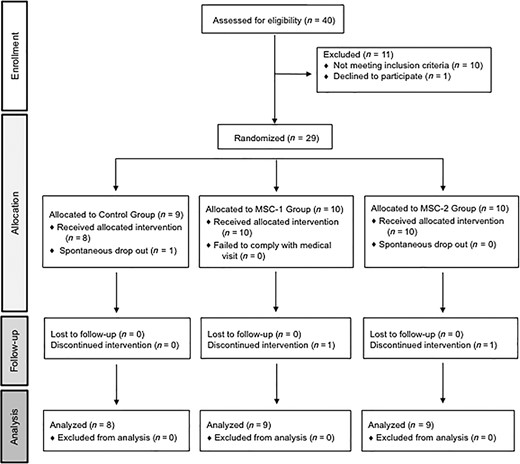 Enrollment

Assessed for eligibility ($n$ = 40)

Excluded ($n$ = 11)
♦ Not meeting inclusion criteria ($n$ = 10)
♦ Declined to participate ($n$ = 1)

Randomized ($n$ = 29)

Allocation

Allocated to Control Group ($n$ = 9)
♦ Received allocated intervention ($n$ = 8)
♦ Spontaneous drop out ($n$ = 1)

Allocated to MSC-1 Group ($n$ = 10)
♦ Received allocated intervention ($n$ = 10)
♦ Failed to comply with medical visit ($n$ = 0)

Allocated to MSC-2 Group ($n$ = 10)
♦ Received allocated intervention ($n$ = 10)
♦ Spontaneous drop out ($n$ = 0)

Follow-up

Lost to follow-up ($n$ = 0)
Discontinued intervention ($n$ = 0)

Lost to follow-up ($n$ = 0)
Discontinued intervention ($n$ = 1)

Lost to follow-up ($n$ = 0)
Discontinued intervention ($n$ = 1)

Analysis

Analyzed ($n$ = 8)
♦ Excluded from analysis ($n$ = 0)

Analyzed ($n$ = 9)
♦ Excluded from analysis ($n$ = 0)

Analyzed ($n$ = 9)
♦ Excluded from analysis ($n$ = 0)